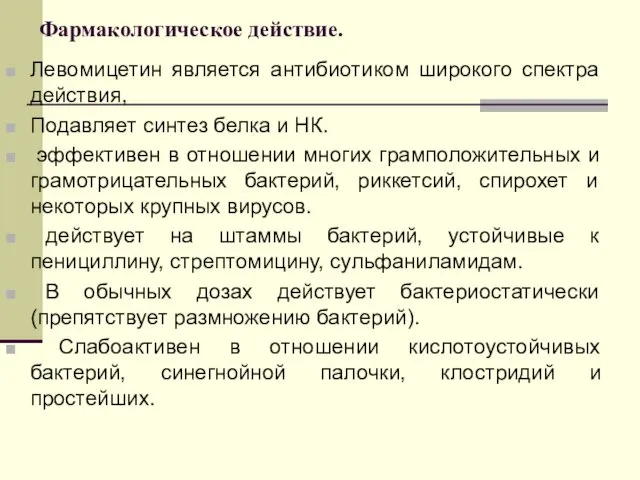 Фармакологическое действие.

Левомицетин является антибиотиком широкого спектра действия,

Подавляет синтез белка и НК.

эффективен в отношении многих грамположительных и грамотрицательных бактерий, риккетсий, спирохет и некоторых крупных вирусов.

действует на штаммы бактерий, устойчивые к пенициллину, стрептомицину, сульфаниламидам.

В обычных дозах действует бактериостатически (препятствует размножению бактерий).

Слабоактивен в отношении кислотоустойчивых бактерий, синегнойной палочки, клостридий и простейших.